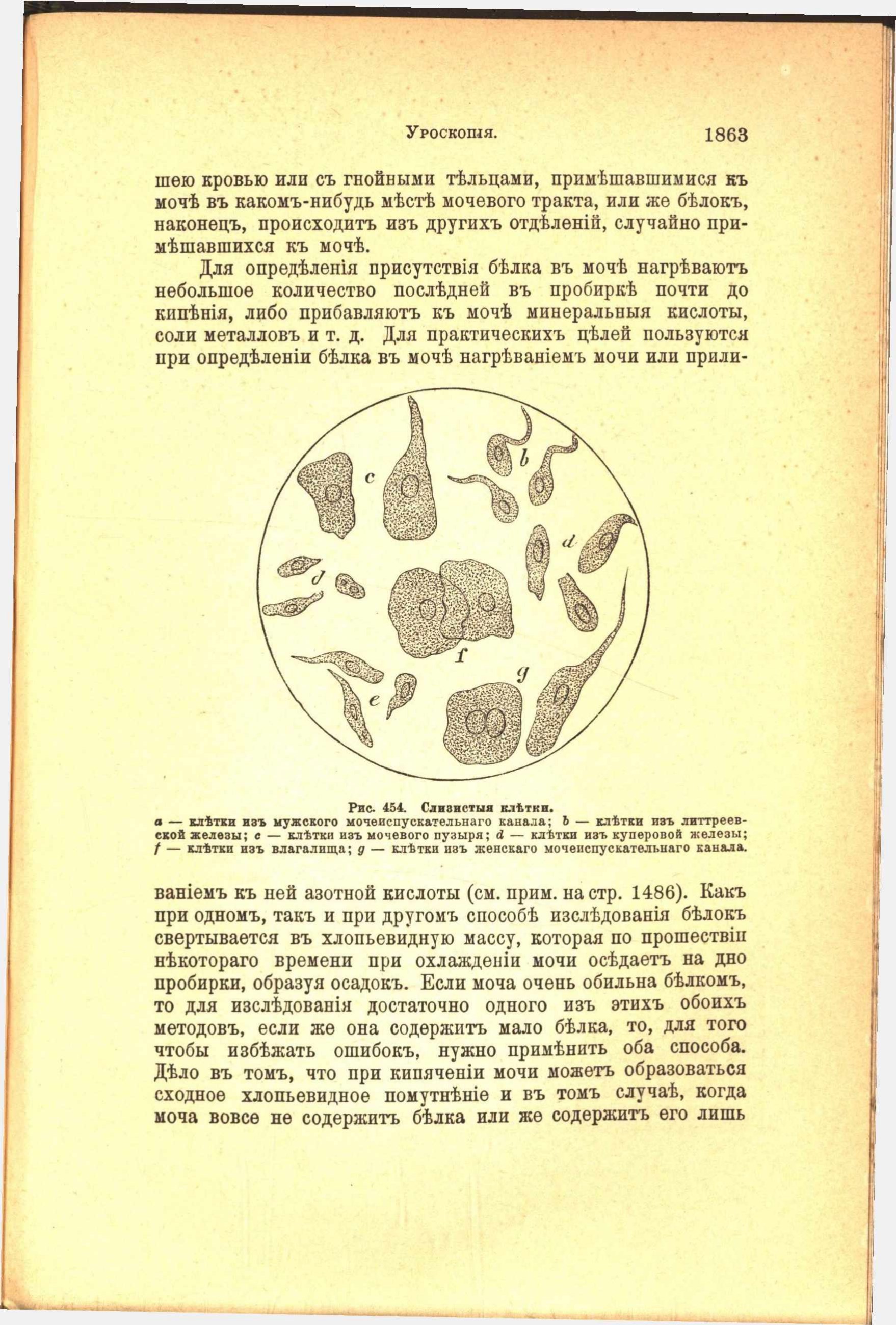 Уроскопія.

1863

шею кровью или съ гнойными тѣльцами, примѣшавшимися къ мочѣ въ какомъ-нибудь мѣстѣ мочевого тракта, или же бѣлокъ, наконецъ, происходитъ изъ другихъ отдѣленій, случайно примѣшавшихся къ мочѣ.

Для опредѣленія присутствія бѣлка въ мочѣ нагрѣваютъ небольшое количество послѣдней въ пробиркѣ почти до кипѣнія, либо прибавляютъ къ мочѣ минеральныя кислоты, соли металловъ и т. д. Для практическихъ цѣлей пользуются при опредѣленіи бѣлка въ мочѣ нагрѣваніемъ мочи или прили-

c
b
d
d
f
g
e

Рис. 454. Слизистыя клѣтки.
a — клѣтки изъ мужского мочеиспускательнаго канала; b — клѣтки изъ литтреевской железы; c — клѣтки изъ мочевого пузыря; d — клѣтки изъ куперовой железы; f — клѣтки изъ влагалища; g — клѣтки изъ женскаго мочеиспускательнаго канала.

ваніемъ къ ней азотной кислоты (см. прим. на стр. 1486). Какъ при одномъ, такъ и при другомъ способѣ изслѣдованія бѣлокъ свертывается въ хлопьевидную массу, которая по прошествіи нѣкотораго времени при охлажденіи мочи осѣдаетъ на дно пробирки, образуя осадокъ. Если моча очень обильна бѣлкомъ, то для изслѣдованія достаточно одного изъ этихъ обоихъ методовъ, если же она содержитъ мало бѣлка, то, для того чтобы избѣжать ошибокъ, нужно примѣнить оба способа. Дѣло въ томъ, что при кипяченіи мочи можетъ образоваться сходное хлопьевидное помутнѣніе и въ томъ случаѣ, когда моча вовсе не содержитъ бѣлка или же содержитъ его лишь